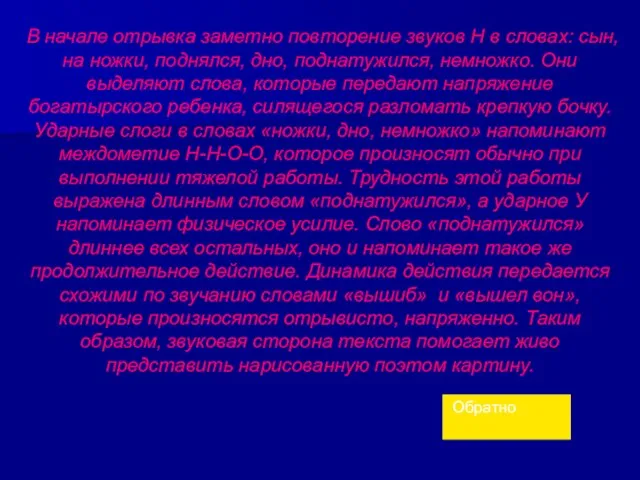 В начале отрывка заметно повторение звуков Н в словах: сын, на ножки, поднялся, дно, поднатужился, немножко. Они выделяют слова, которые передают напряжение богатырского ребенка, силящегося разломать крепкую бочку. Ударные слоги в словах «ножки, дно, немножко» напоминают междометие Н-Н-О-О, которое произносят обычно при выполнении тяжелой работы. Трудность этой работы выражена длинным словом «поднатужился», а ударное У напоминает физическое усилие. Слово «поднатужился» длиннее всех остальных, оно и напоминает такое же продолжительное действие. Динамика действия передается схожими по звучанию словами «вышиб» и «вышел вон», которые произносятся отрывисто, напряженно. Таким образом, звуковая сторона текста помогает живо представить нарисованную поэтом картину.

Обратно